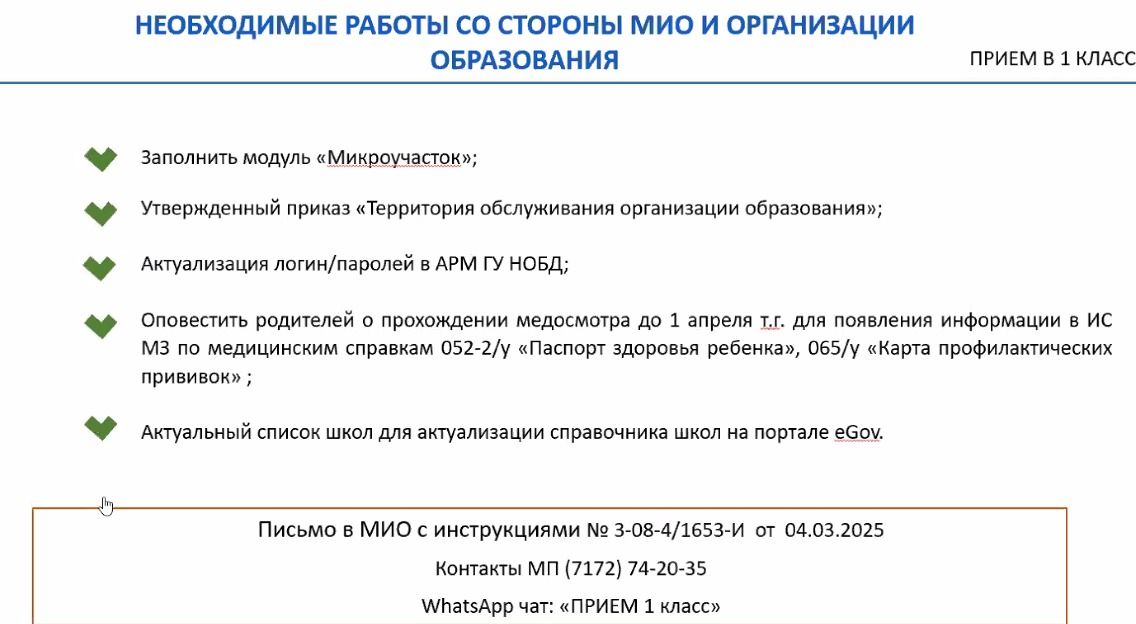 НЕОБХОДИМЫЕ РАБОТЫ СО СТОРОНЫ МИО И ОРГАНИЗАЦИИ ОБРАЗОВАНИЯ

ПРИЕМ В 1 КЛАСС

Заполнить модуль «Микроучасток»;

Утвержденный приказ «Территория обслуживания организации образования»;

Актуализация логин/паролей в АРМ ГУ НОБД;

Оповестить родителей о прохождении медосмотра до 1 апреля т.г. для появления информации в ИС МЗ по медицинским справкам 052-2/у «Паспорт здоровья ребенка», 065/у «Карта профилактических прививок» ;

Актуальный список школ для актуализации справочника школ на портале eGov.

Письмо в МИО с инструкциями № 3-08-4/1653-И от 04.03.2025

Контакты МП (7172) 74-20-35

WhatsApp чат: «ПРИЕМ 1 класс»